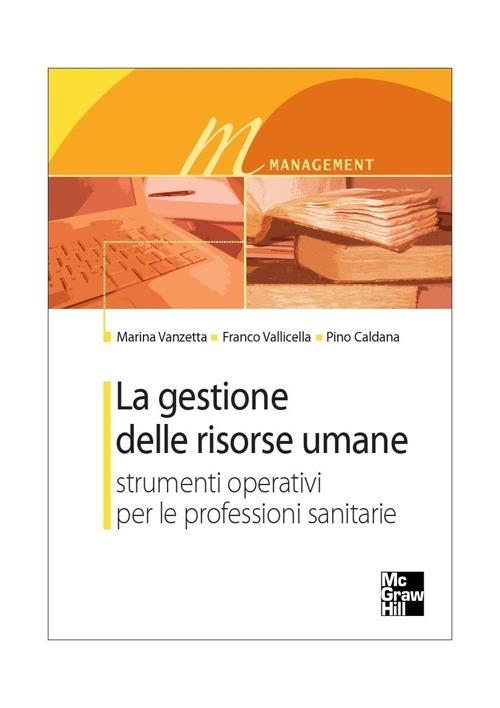 m MANAGEMENT

Marina Vanzetta ▪ Franco Vallicella ▪ Pino Caldana

La gestione delle risorse umane
strumenti operativi per le professioni sanitarie

Mc Graw Hill